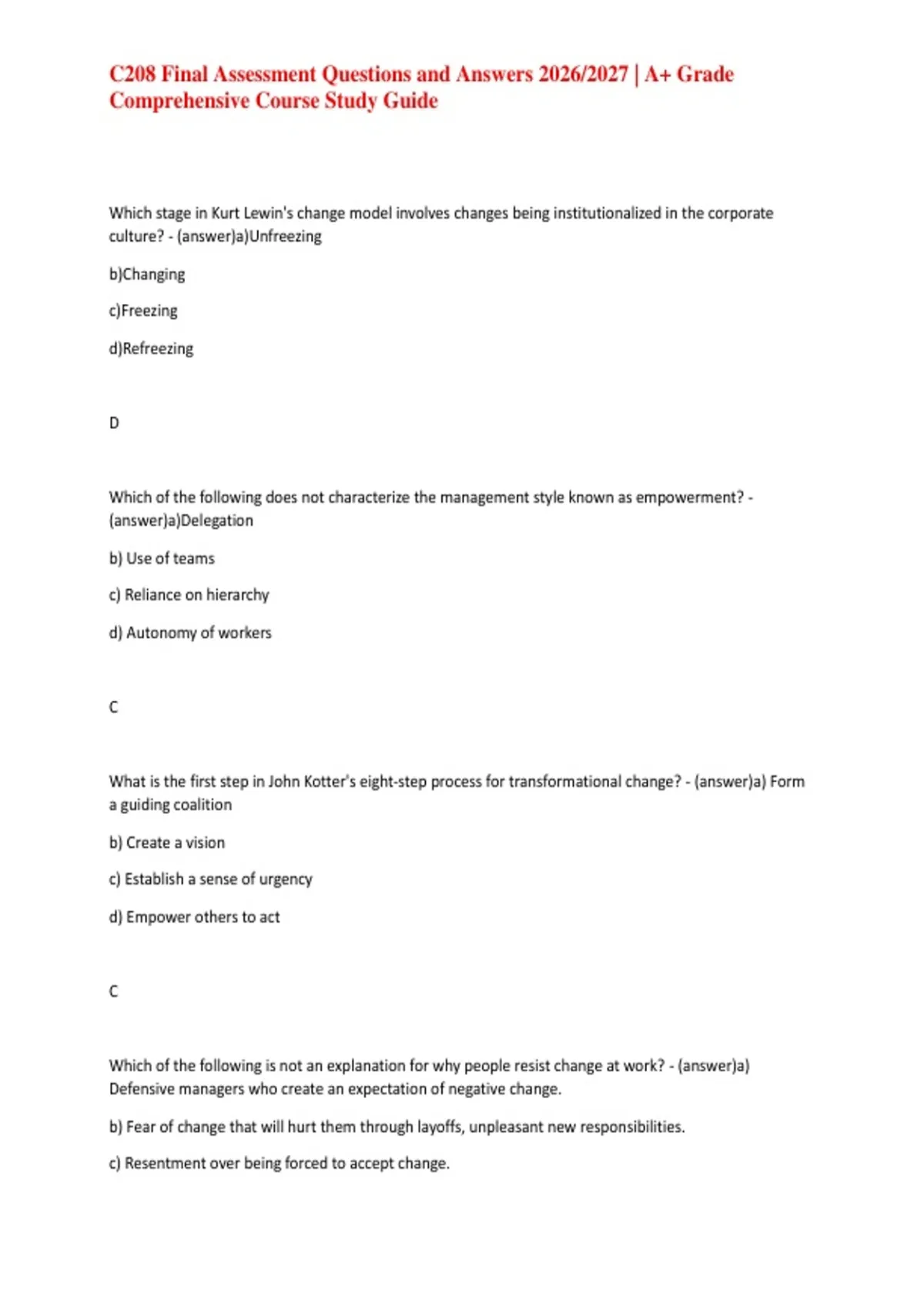 C208 Final Assessment Questions and Answers 2026/2027 | A+ Grade Comprehensive Course Study Guide

Which stage in Kurt Lewin's change model involves changes being institutionalized in the corporate culture? - (answer)a)Unfreezing

b)Changing

c)Freezing

d)Refreezing

D

Which of the following does not characterize the management style known as empowerment? - (answer)a)Delegation

b) Use of teams

c) Reliance on hierarchy

d) Autonomy of workers

C

What is the first step in John Kotter's eight-step process for transformational change? - (answer)a) Form a guiding coalition

b) Create a vision

c) Establish a sense of urgency

d) Empower others to act

C

Which of the following is not an explanation for why people resist change at work? - (answer)a) Defensive managers who create an expectation of negative change.

b) Fear of change that will hurt them through layoffs, unpleasant new responsibilities.

c) Resentment over being forced to accept change.